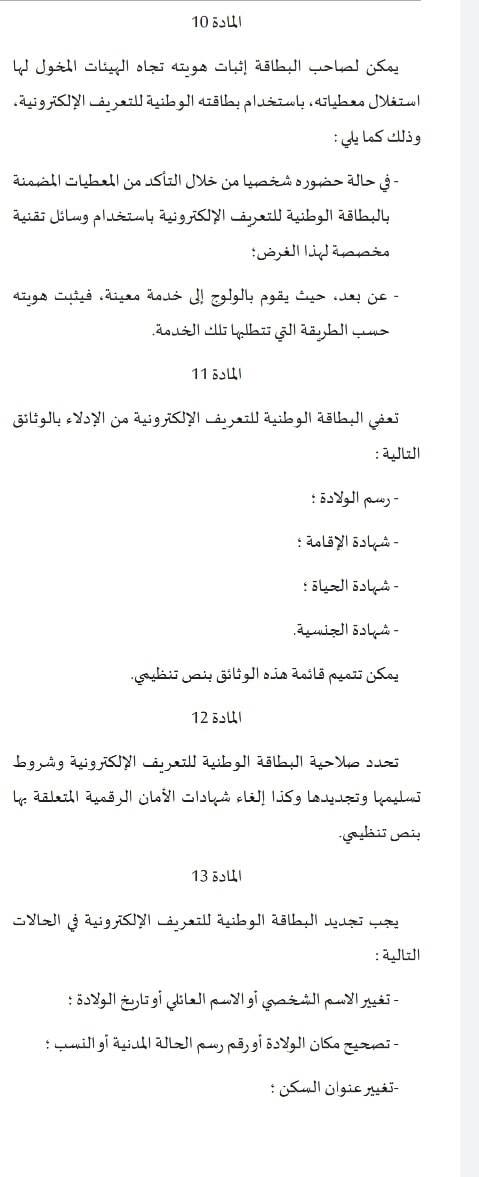 المادة 10

يمكن لصاحب البطاقة إثبات هويته تجاه الهيئات المخول لها استغلال معطياته، باستخدام بطاقته الوطنية للتعريف الإلكترونية، وذلك كما يلي :

- في حالة حضوره شخصيا من خلال التأكد من المعطيات المضمنة بالبطاقة الوطنية للتعريف الإلكترونية باستخدام وسائل تقنية مخصصة لهذا الغرض؛

- عن بعد، حيث يقوم بالولوج إلى خدمة معينة، فيثبت هويته حسب الطريقة التي تتطلبها تلك الخدمة.

المادة 11

تعفي البطاقة الوطنية للتعريف الإلكترونية من الإدلاء بالوثائق التالية :

- رسم الولادة ؛

- شهادة الإقامة ؛

- شهادة الحياة ؛

- شهادة الجنسية.

يمكن تتميم قائمة هذه الوثائق بنص تنظيمي.

المادة 12

تحدد صلاحية البطاقة الوطنية للتعريف الإلكترونية وشروط تسليمها وتجديدها وكذا إلغاء شهادات الأمان الرقمية المتعلقة بها بنص تنظيمي.

المادة 13

يجب تجديد البطاقة الوطنية للتعريف الإلكترونية في الحالات التالية :

- تغيير الاسم الشخصي أو الاسم العائلي أو تاريخ الولادة ؛

- تصحيح مكان الولادة أو رقم رسم الحالة المدنية أو النسب ؛

-تغيير عنوان السكن ؛